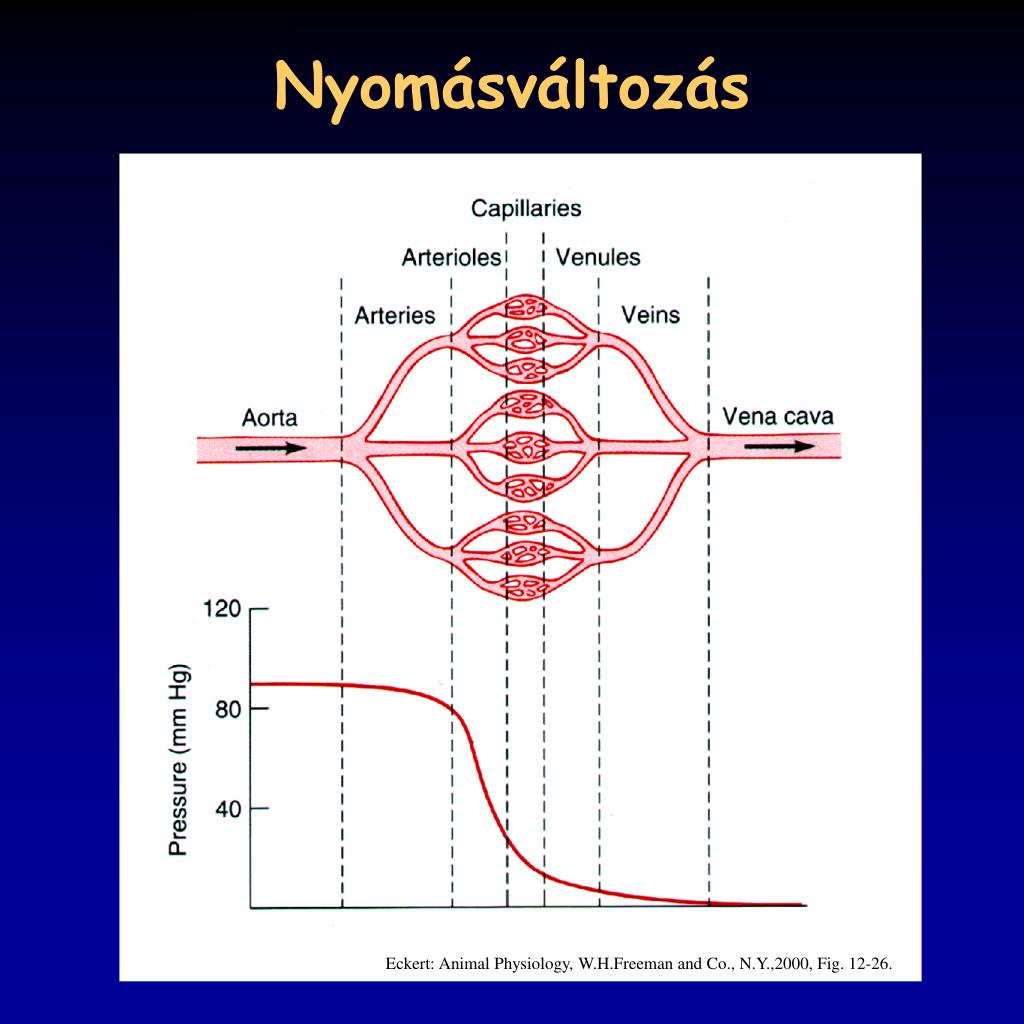 Nyomásváltozás

Capillaries

Arterioles

Venules

Arteries

Veins

Aorta

Vena cava

120

80

40

Pressure (mm Hg)

Eckert: Animal Physiology, W.H.Freeman and Co., N.Y.,2000, Fig. 12-26.